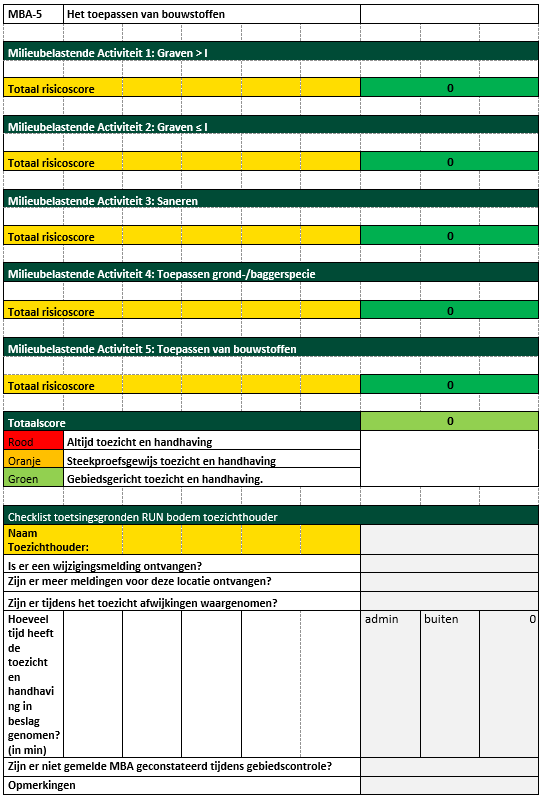 | MBA-5 | Het toepassen van bouwstoffen | |
|---|---|---|

Milieubelastende Activiteit 1: Graven > I

| Totaal risicoscore | 0 |
|---|---|

Milieubelastende Activiteit 2: Graven ≤ I

| Totaal risicoscore | 0 |
|---|---|

Milieubelastende Activiteit 3: Saneren

| Totaal risicoscore | 0 |
|---|---|

Milieubelastende Activiteit 4: Toepassen grond-/baggerspecie

| Totaal risicoscore | 0 |
|---|---|

Milieubelastende Activiteit 5: Toepassen van bouwstoffen

| Totaal risicoscore | 0 |
|---|---|

| Totaalscore | | 0 |
|---|---|---|
| Rood | Altijd toezicht en handhaving | |
| Oranje | Steekproefsgewijs toezicht en handhaving | |
| Groen | Gebiedsgericht toezicht en handhaving. | |

Checklist toetsingsgronden RUN bodem toezichthouder

| Naam Toezichthouder: | | | |
|---|---|---|---|
| Is er een wijzigingsmelding ontvangen? | | | |
| Zijn er meer meldingen voor deze locatie ontvangen? | | | |
| Zijn er tijdens het toezicht afwijkingen waargenomen? | | | |
| Hoeveel tijd heeft de toezicht en handhaving in beslag genomen? (in min) | admin | buiten | 0 |
| Zijn er niet gemelde MBA geconstateerd tijdens gebiedscontrole? | | | |
| Opmerkingen | | | |